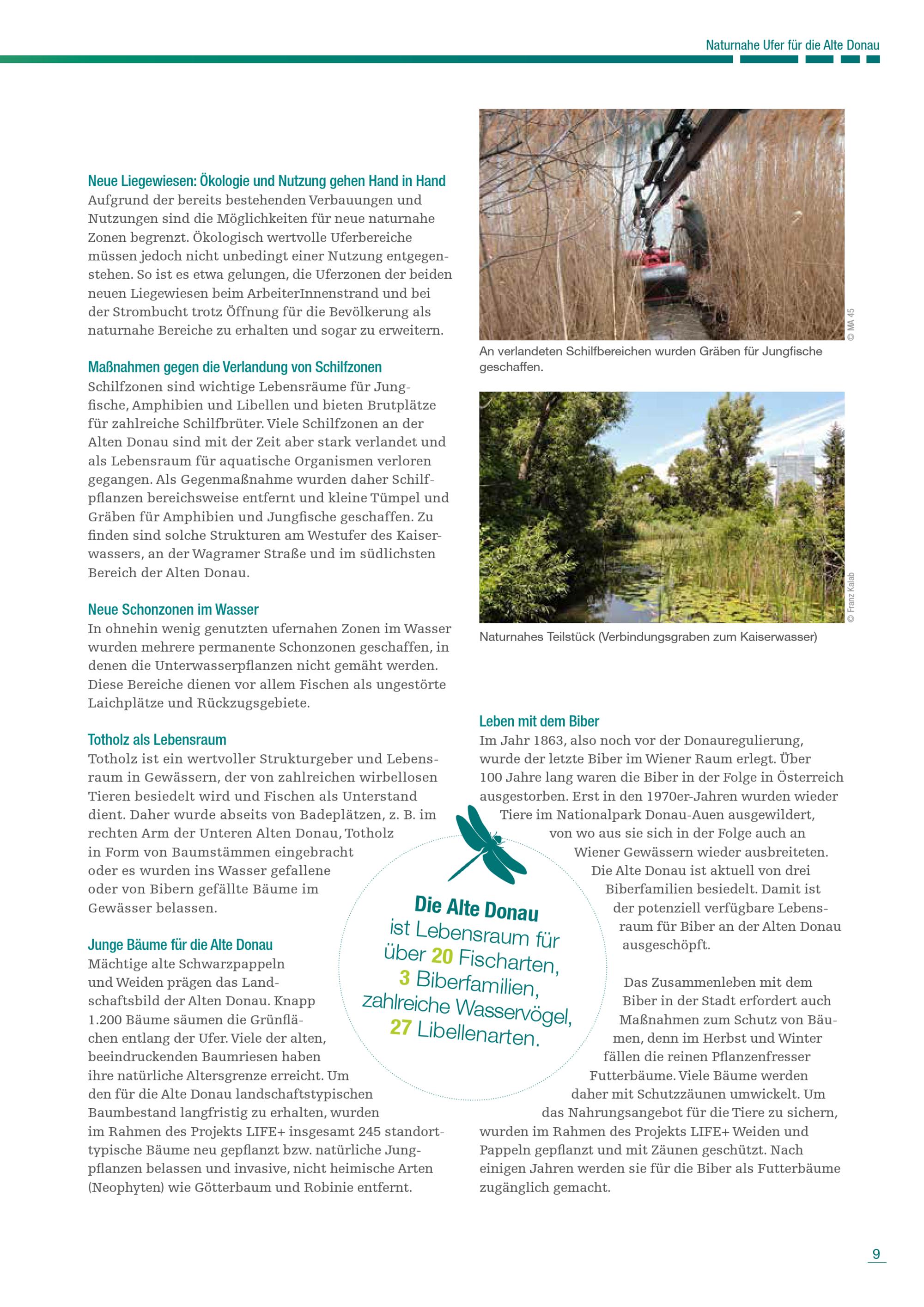 Naturnahe Ufer für die Alte Donau

Neue Liegewiesen: Ökologie und Nutzung gehen Hand in Hand
Aufgrund der bereits bestehenden Verbauungen und Nutzungen sind die Möglichkeiten für neue naturnahe Zonen begrenzt. Ökologisch wertvolle Uferbereiche müssen jedoch nicht unbedingt einer Nutzung entgegenstehen. So ist es etwa gelungen, die Uferzonen der beiden neuen Liegewiesen beim ArbeiterInnenstrand und bei der Strombucht trotz Öffnung für die Bevölkerung als naturnahe Bereiche zu erhalten und sogar zu erweitern.

Maßnahmen gegen die Verlandung von Schilfzonen
Schilfzonen sind wichtige Lebensräume für Jungfische, Amphibien und Libellen und bieten Brutplätze für zahlreiche Schilfbrüter. Viele Schilfzonen an der Alten Donau sind mit der Zeit aber stark verlandet und als Lebensraum für aquatische Organismen verloren gegangen. Als Gegenmaßnahme wurden daher Schilfpflanzen bereichsweise entfernt und kleine Tümpel und Gräben für Amphibien und Jungfische geschaffen. Zu finden sind solche Strukturen am Westufer des Kaiserwassers, an der Wagramer Straße und im südlichsten Bereich der Alten Donau.

Neue Schonzonen im Wasser
In ohnehin wenig genutzten ufernahen Zonen im Wasser wurden mehrere permanente Schonzonen geschaffen, in denen die Unterwasserpflanzen nicht gemäht werden. Diese Bereiche dienen vor allem Fischen als ungestörte Laichplätze und Rückzugsgebiete.

Totholz als Lebensraum
Totholz ist ein wertvoller Strukturgeber und Lebensraum in Gewässern, der von zahlreichen wirbellosen Tieren besiedelt wird und Fischen als Unterstand dient. Daher wurde abseits von Badeplätzen, z. B. im rechten Arm der Unteren Alten Donau, Totholz in Form von Baumstämmen eingebracht oder es wurden ins Wasser gefallene oder von Bibern gefällte Bäume im Gewässer belassen.

Junge Bäume für die Alte Donau
Mächtige alte Schwarzpappeln und Weiden prägen das Landschaftsbild der Alten Donau. Knapp 1.200 Bäume säumen die Grünflächen entlang der Ufer. Viele der alten, beeindruckenden Baumriesen haben ihre natürliche Altersgrenze erreicht. Um den für die Alte Donau landschaftstypischen Baumbestand langfristig zu erhalten, wurden im Rahmen des Projekts LIFE+ insgesamt 245 standorttypische Bäume neu gepflanzt bzw. natürliche Jungpflanzen belassen und invasive, nicht heimische Arten (Neophyten) wie Götterbaum und Robinie entfernt.

© MA 45
An verlandeten Schilfbereichen wurden Gräben für Jungfische geschaffen.

© Franz Kalab
Naturnahes Teilstück (Verbindungsgraben zum Kaiserwasser)

Leben mit dem Biber
Im Jahr 1863, also noch vor der Donauregulierung, wurde der letzte Biber im Wiener Raum erlegt. Über 100 Jahre lang waren die Biber in der Folge in Österreich ausgestorben. Erst in den 1970er-Jahren wurden wieder Tiere im Nationalpark Donau-Auen ausgewildert, von wo aus sie sich in der Folge auch an Wiener Gewässern wieder ausbreiteten. Die Alte Donau ist aktuell von drei Biberfamilien besiedelt. Damit ist der potenziell verfügbare Lebensraum für Biber an der Alten Donau ausgeschöpft.

Das Zusammenleben mit dem Biber in der Stadt erfordert auch Maßnahmen zum Schutz von Bäumen, denn im Herbst und Winter fällen die reinen Pflanzenfresser Futterbäume. Viele Bäume werden daher mit Schutzzäunen umwickelt. Um das Nahrungsangebot für die Tiere zu sichern, wurden im Rahmen des Projekts LIFE+ Weiden und Pappeln gepflanzt und mit Zäunen geschützt. Nach einigen Jahren werden sie für die Biber als Futterbäume zugänglich gemacht.

Die Alte Donau ist Lebensraum für über 20 Fischarten, 3 Biberfamilien, zahlreiche Wasservögel, 27 Libellenarten.

9